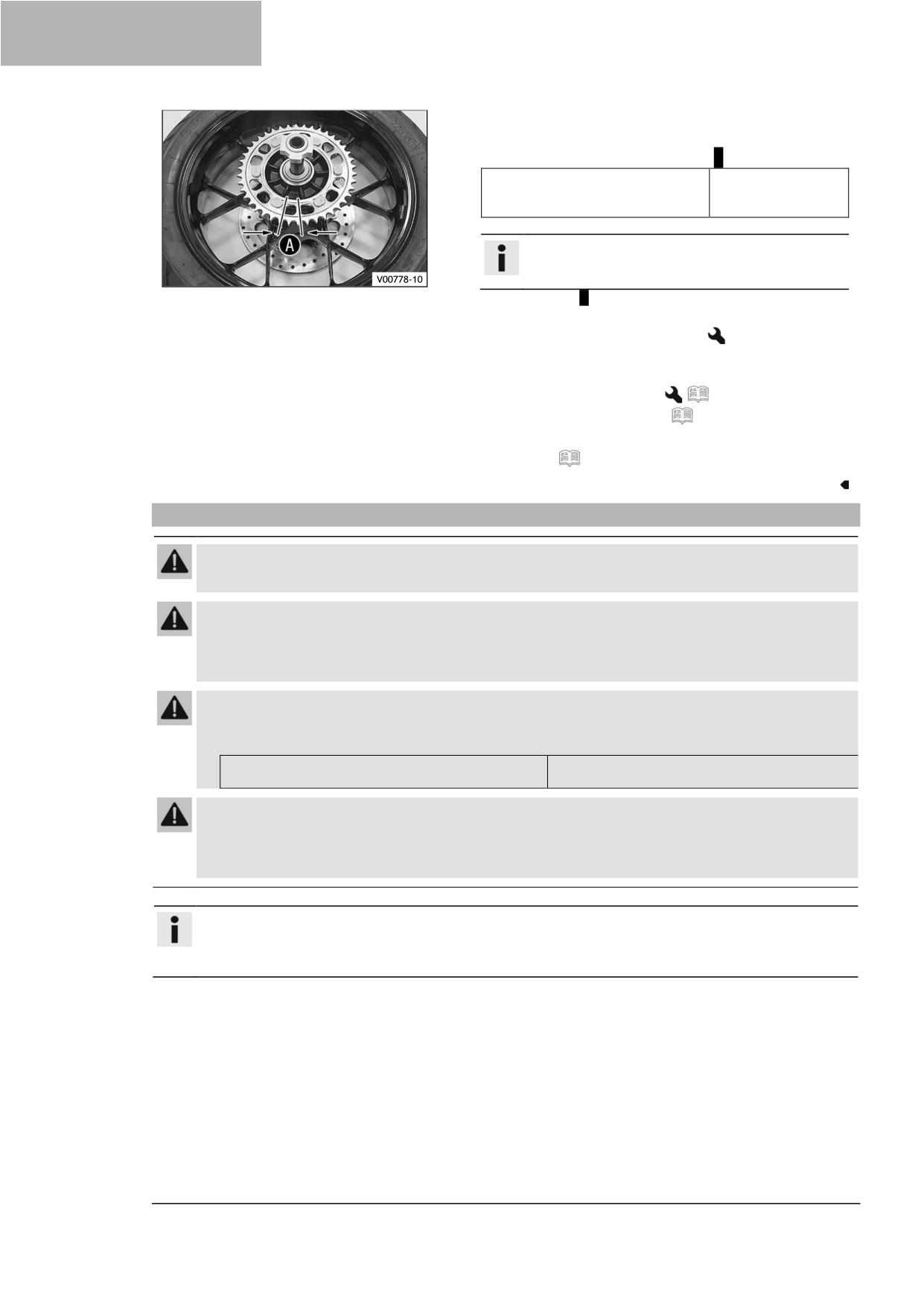 A

V00778-10